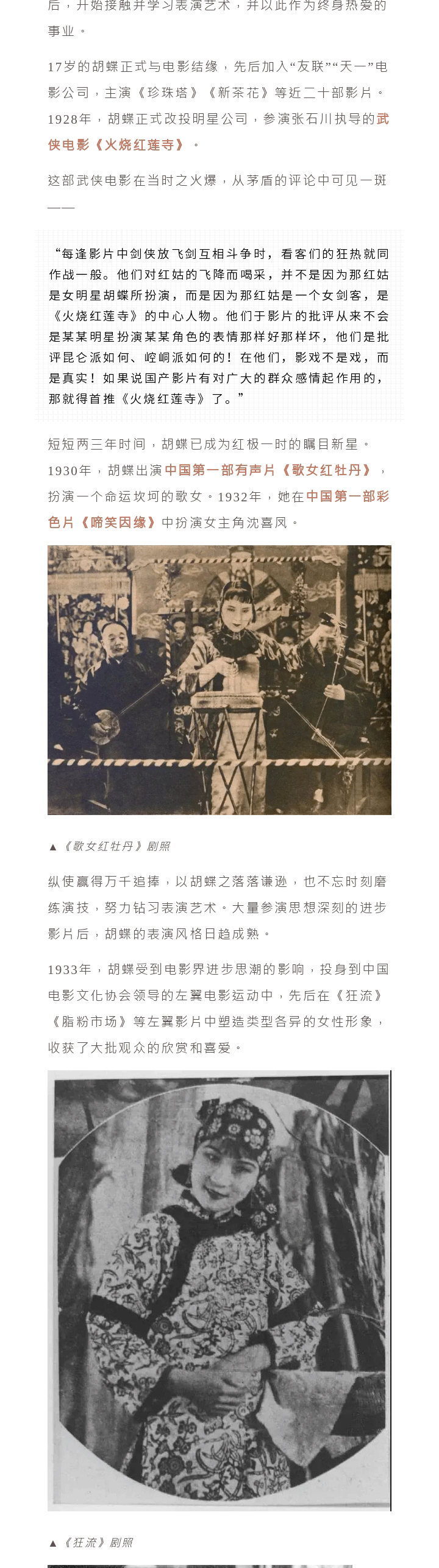 后，开始接触并学习表演艺术，并以此作为终身热爱的事业。

17岁的胡蝶正式与电影结缘，先后加入“友联”“天一”电影公司，主演《珍珠塔》《新茶花》等近二十部影片。1928年，胡蝶正式改投明星公司，参演张石川执导的武侠电影《火烧红莲寺》。

这部武侠电影在当时之火爆，从茅盾的评论中可见一斑——

“每逢影片中剑侠放飞剑互相斗争时，看客们的狂热就同作战一般。他们对红姑的飞降而喝采，并不是因为那红姑是女明星胡蝶所扮演，而是因为那红姑是一个女剑客，是《火烧红莲寺》的中心人物。他们于影片的批评从来不会是某某明星扮演某某角色的表情那样好那样坏，他们是批评昆仑派如何、崆峒派如何的！在他们，影戏不是戏，而是真实！如果说国产影片有对广大的群众感情起作用的，那就得首推《火烧红莲寺》了。”

短短两三年时间，胡蝶已成为红极一时的瞩目新星。1930年，胡蝶出演中国第一部有声片《歌女红牡丹》，扮演一个命运坎坷的歌女。1932年，她在中国第一部彩色片《啼笑因缘》中扮演女主角沈喜凤。

▲《歌女红牡丹》剧照

纵使赢得万千追捧，以胡蝶之落落谦逊，也不忘时刻磨练演技，努力钻习表演艺术。大量参演思想深刻的进步影片后，胡蝶的表演风格日趋成熟。

1933年，胡蝶受到电影界进步思潮的影响，投身到中国电影文化协会领导的左翼电影运动中，先后在《狂流》《脂粉市场》等左翼影片中塑造类型各异的女性形象，收获了大批观众的欣赏和喜爱。

▲《狂流》剧照